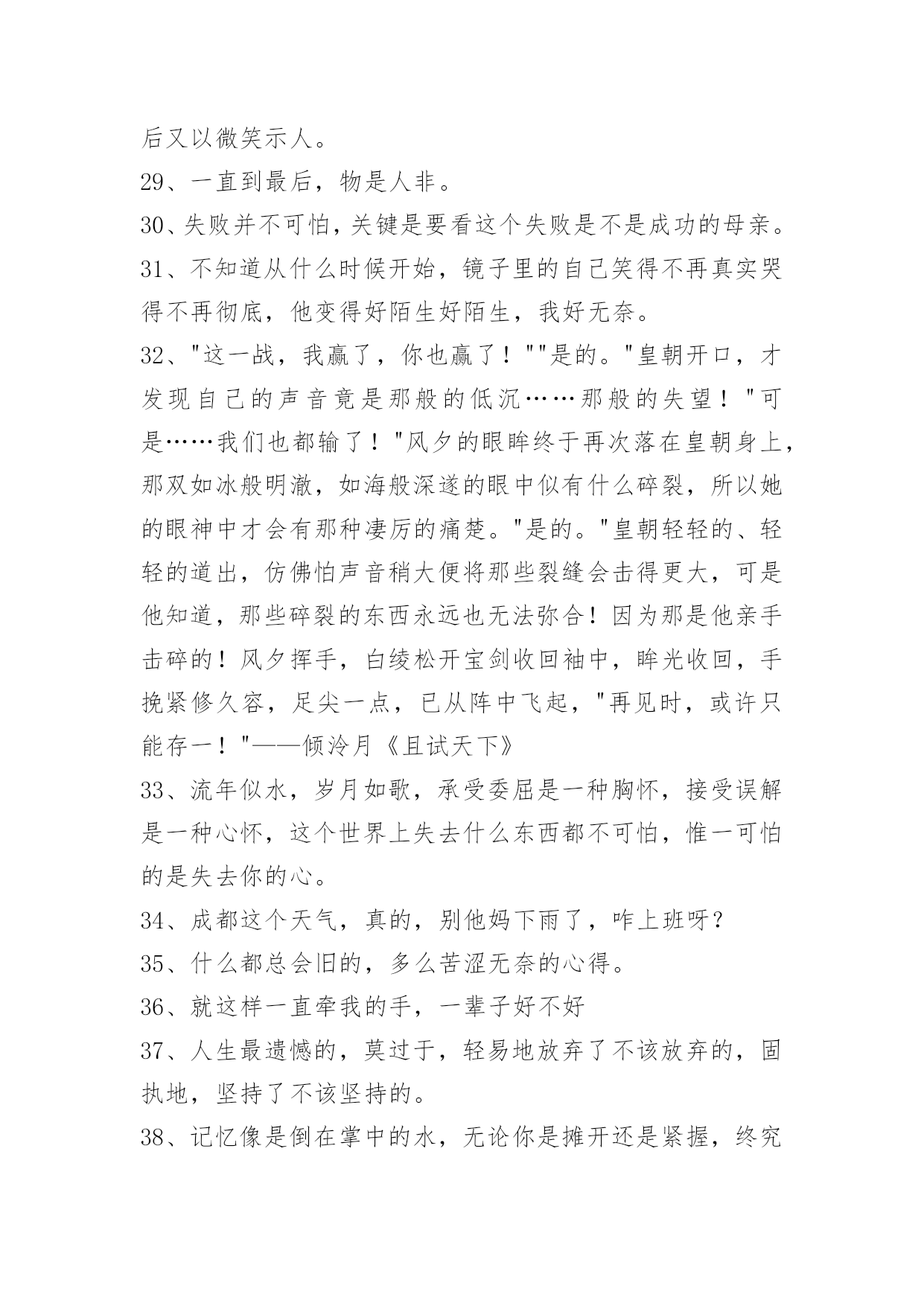 后又以微笑示人。

29、一直到最后，物是人非。

30、失败并不可怕，关键是要看这个失败是不是成功的母亲。

31、不知道从什么时候开始，镜子里的自己笑得不再真实哭得不再彻底，他变得好陌生好陌生，我好无奈。

32、"这一战，我赢了，你也赢了！""是的。"皇朝开口，才发现自己的声音竟是那般的低沉……那般的失望！"可是……我们也都输了！"风夕的眼眸终于再次落在皇朝身上，那双如冰般明澈，如海般深邃的眼中似有什么碎裂，所以她的眼神中才会有那种凄厉的痛楚。"是的。"皇朝轻轻的、轻轻的道出，仿佛怕声音稍大便将那些裂缝会击得更大，可是他知道，那些碎裂的东西永远也无法弥合！因为那是他亲手击碎的！风夕挥手，白绫松开宝剑收回袖中，眸光收回，手挽紧修久容，足尖一点，已从阵中飞起，"再见时，或许只能存一！"——倾泠月《且试天下》

33、流年似水，岁月如歌，承受委屈是一种胸怀，接受误解是一种心怀，这个世界上失去什么东西都不可怕，惟一可怕的是失去你的心。

34、成都这个天气，真的，别他妈下雨了，咋上班呀？

35、什么都总会旧的，多么苦涩无奈的心得。

36、就这样一直牵我的手，一辈子好不好

37、人生最遗憾的，莫过于，轻易地放弃了不该放弃的，固执地，坚持了不该坚持的。

38、记忆像是倒在掌中的水，无论你是摊开还是紧握，终究